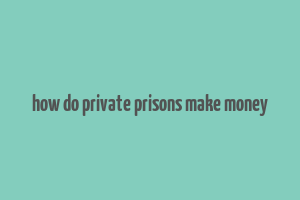 how do private prisons make money